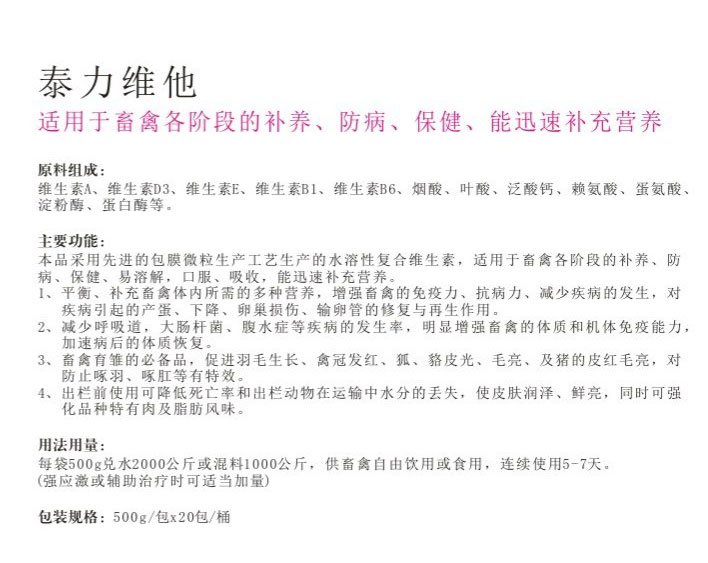 泰力维他

适用于畜禽各阶段的补养、防病、保健、能迅速补充营养

原料组成：
维生素A、维生素D3、维生素E、维生素B1、维生素B6、烟酸、叶酸、泛酸钙、赖氨酸、蛋氨酸、淀粉酶、蛋白酶等。

主要功能：
本品采用先进的包膜微粒生产工艺生产的水溶性复合维生素，适用于畜禽各阶段的补养、防病、保健、易溶解，口服、吸收，能迅速补充营养。
1、平衡、补充畜禽体内所需的多种营养，增强畜禽的免疫力、抗病力、减少疾病的发生，对疾病引起的产蛋、下降、卵巢损伤、输卵管的修复与再生作用。
2、减少呼吸道，大肠杆菌、腹水症等疾病的发生率，明显增强畜禽的体质和机体免疫能力，加速病后的体质恢复。
3、畜禽育雏的必备品，促进羽毛生长、禽冠发红、狐、貉皮光、毛亮、及猪的皮红毛亮，对防止啄羽、啄肛等有特效。
4、出栏前使用可降低死亡率和出栏动物在运输中水分的丢失，使皮肤润泽、鲜亮，同时可强化品种特有肉及脂肪风味。

用法用量：
每袋500g兑水2000公斤或混料1000公斤，供畜禽自由饮用或食用，连续使用5-7天。
(强应激或辅助治疗时可适当加量)

包装规格：500g/包x20包/桶